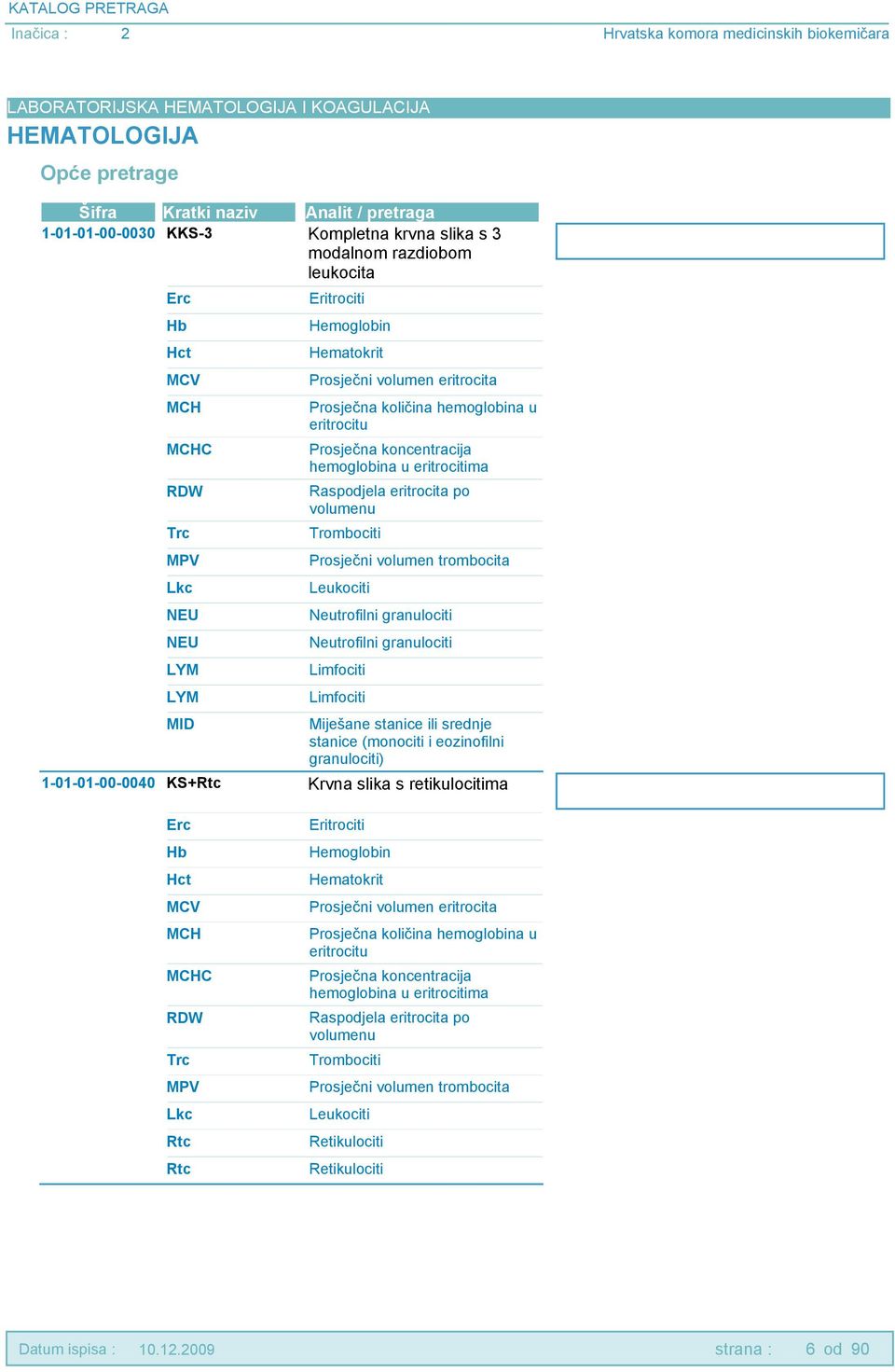 KATALOG PRETRAGA
Inačica : 2
Hrvatska komora medicinskih biokemičara

LABORATORIJSKA HEMATOLOGIJA I KOAGULACIJA
HEMATOLOGIJA
Opće pretrage

| Šifra | Kratki naziv | Analit / pretraga |
|---|---|---|
| 1-01-01-00-0030 | KKS-3 | Kompletna krvna slika s 3 modalnom razdiobom leukocita |
| | Erc | Eritrociti |
| | Hb | Hemoglobin |
| | Hct | Hematokrit |
| | MCV | Prosječni volumen eritrocita |
| | MCH | Prosječna količina hemoglobina u eritrocitu |
| | MCHC | Prosječna koncentracija hemoglobina u eritrocitima |
| | RDW | Raspodjela eritrocita po volumenu |
| | Trc | Trombociti |
| | MPV | Prosječni volumen trombocita |
| | Lkc | Leukociti |
| | NEU | Neutrofilni granulociti |
| | NEU | Neutrofilni granulociti |
| | LYM | Limfociti |
| | LYM | Limfociti |
| | MID | Miješane stanice ili srednje stanice (monociti i eozinofilni granulociti) |
| 1-01-01-00-0040 | KS+Rtc | Krvna slika s retikulocitima |
| | Erc | Eritrociti |
| | Hb | Hemoglobin |
| | Hct | Hematokrit |
| | MCV | Prosječni volumen eritrocita |
| | MCH | Prosječna količina hemoglobina u eritrocitu |
| | MCHC | Prosječna koncentracija hemoglobina u eritrocitima |
| | RDW | Raspodjela eritrocita po volumenu |
| | Trc | Trombociti |
| | MPV | Prosječni volumen trombocita |
| | Lkc | Leukociti |
| | Rtc | Retikulociti |
| | Rtc | Retikulociti |

Datum ispisa : 10.12.2009
strana : 6 od 90